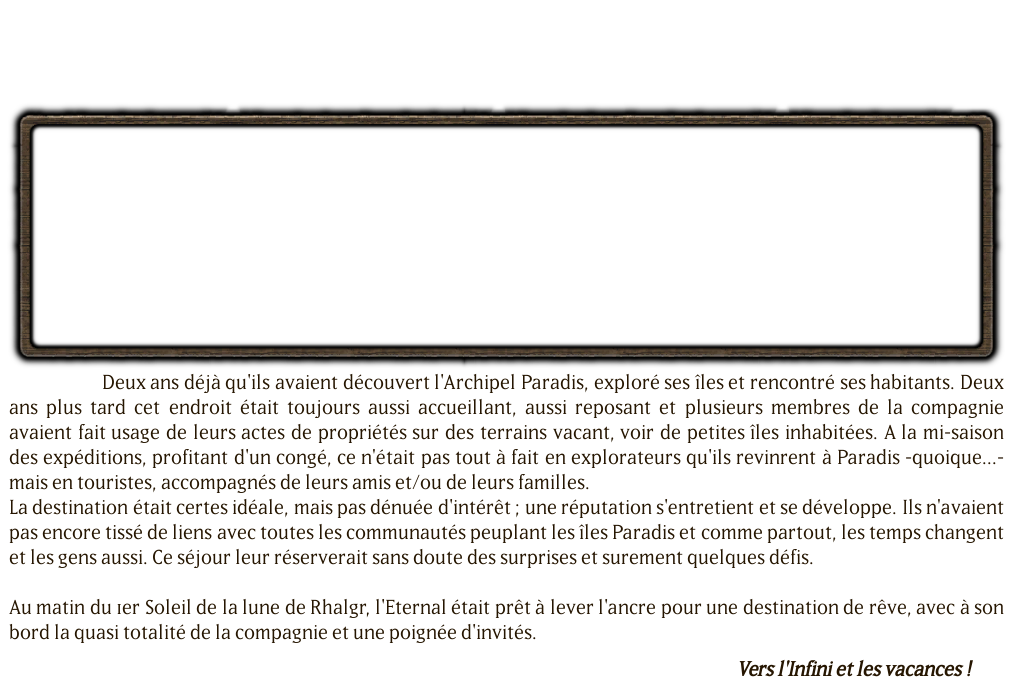 Deux ans déjà qu'ils avaient découvert l'Archipel Paradis, exploré ses îles et rencontré ses habitants. Deux ans plus tard cet endroit était toujours aussi accueillant, aussi reposant et plusieurs membres de la compagnie avaient fait usage de leurs actes de propriétés sur des terrains vacant, voir de petites îles inhabitées. A la mi-saison des expéditions, profitant d'un congé, ce n'était pas tout à fait en explorateurs qu'ils revinrent à Paradis -quoique...- mais en touristes, accompagnés de leurs amis et/ou de leurs familles.
La destination était certes idéale, mais pas dénuée d'intérêt ; une réputation s'entretient et se développe. Ils n'avaient pas encore tissé de liens avec toutes les communautés peuplant les îles Paradis et comme partout, les temps changent et les gens aussi. Ce séjour leur réserverait sans doute des surprises et surement quelques défis.

Au matin du 1er Soleil de la lune de Rhalgr, l'Eternal était prêt à lever l'ancre pour une destination de rêve, avec à son bord la quasi totalité de la compagnie et une poignée d'invités.

Vers l'Infini et les vacances !